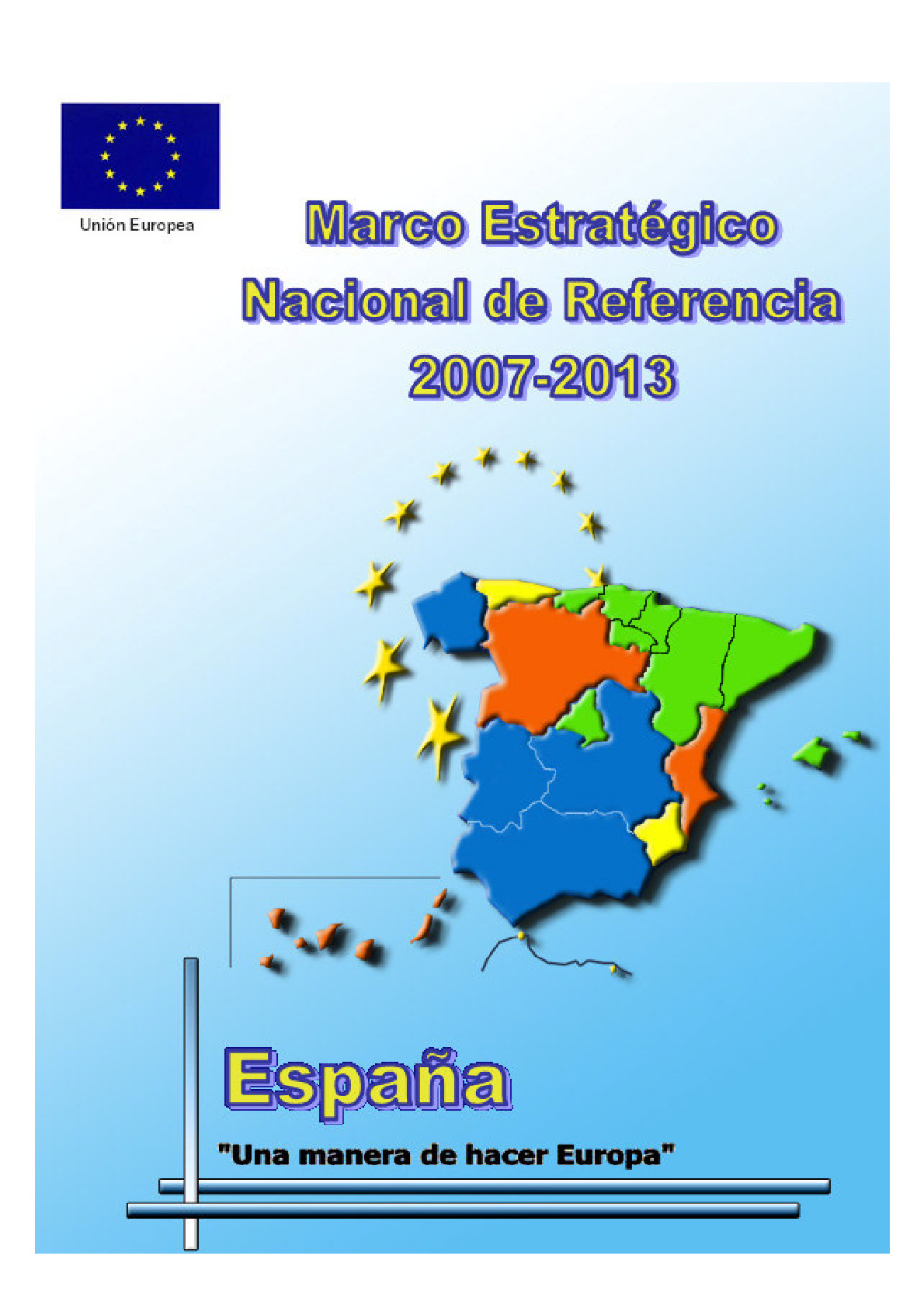 Unión Europea

Marco Estratégico Nacional de Referencia 2007-2013

España

"Una manera de hacer Europa"